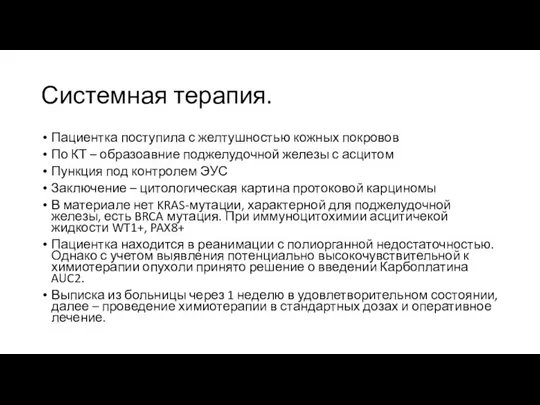 Системная терапия.

• Пациентка поступила с желтушностью кожных покровов
• По КТ – образоавние поджелудочной железы с асцитом
• Пункция под контролем ЭУС
• Заключение – цитологическая картина протоковой карциномы
• В материале нет KRAS-мутации, характерной для поджелудочной железы, есть BRCA мутация. При иммуноцитохимии асцитичекой жидкости WT1+, PAX8+
• Пациентка находится в реанимации с полиорганной недостаточностью. Однако с учетом выявления потенциально высокочувствительной к химиотерапии опухоли принято решение о введении Карбоплатина AUC2.
• Выписка из больницы через 1 неделю в удовлетворительном состоянии, далее – проведение химиотерапии в стандартных дозах и оперативное лечение.